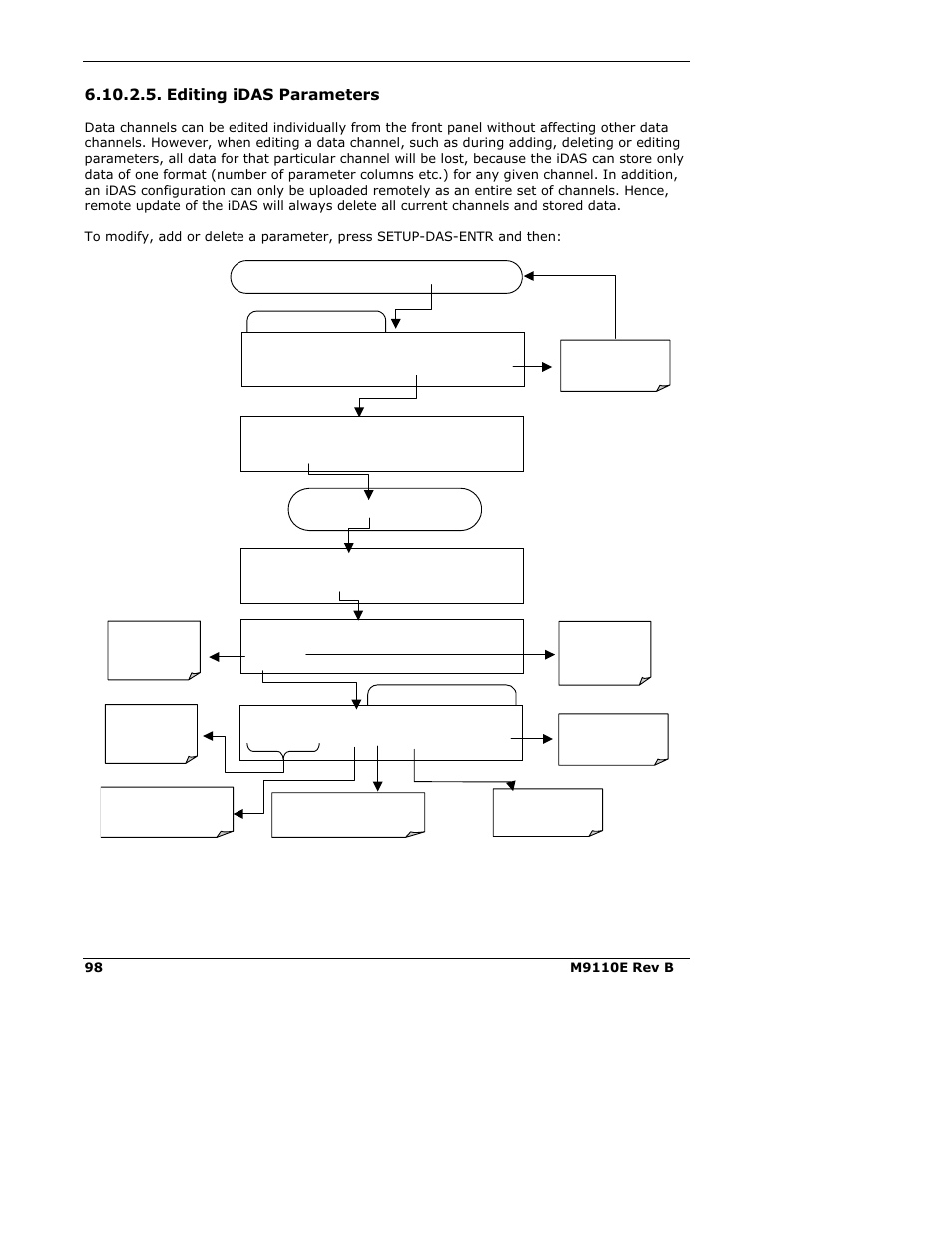 6.10.2.5. Editing iDAS Parameters

Data channels can be edited individually from the front panel without affecting other data channels. However, when editing a data channel, such as during adding, deleting or editing parameters, all data for that particular channel will be lost, because the iDAS can store only data of one format (number of parameter columns etc.) for any given channel. In addition, an iDAS configuration can only be uploaded remotely as an entire set of channels. Hence, remote update of the iDAS will always delete all current channels and stored data.

To modify, add or delete a parameter, press SETUP-DAS-ENTR and then:

98 M9110E Rev B